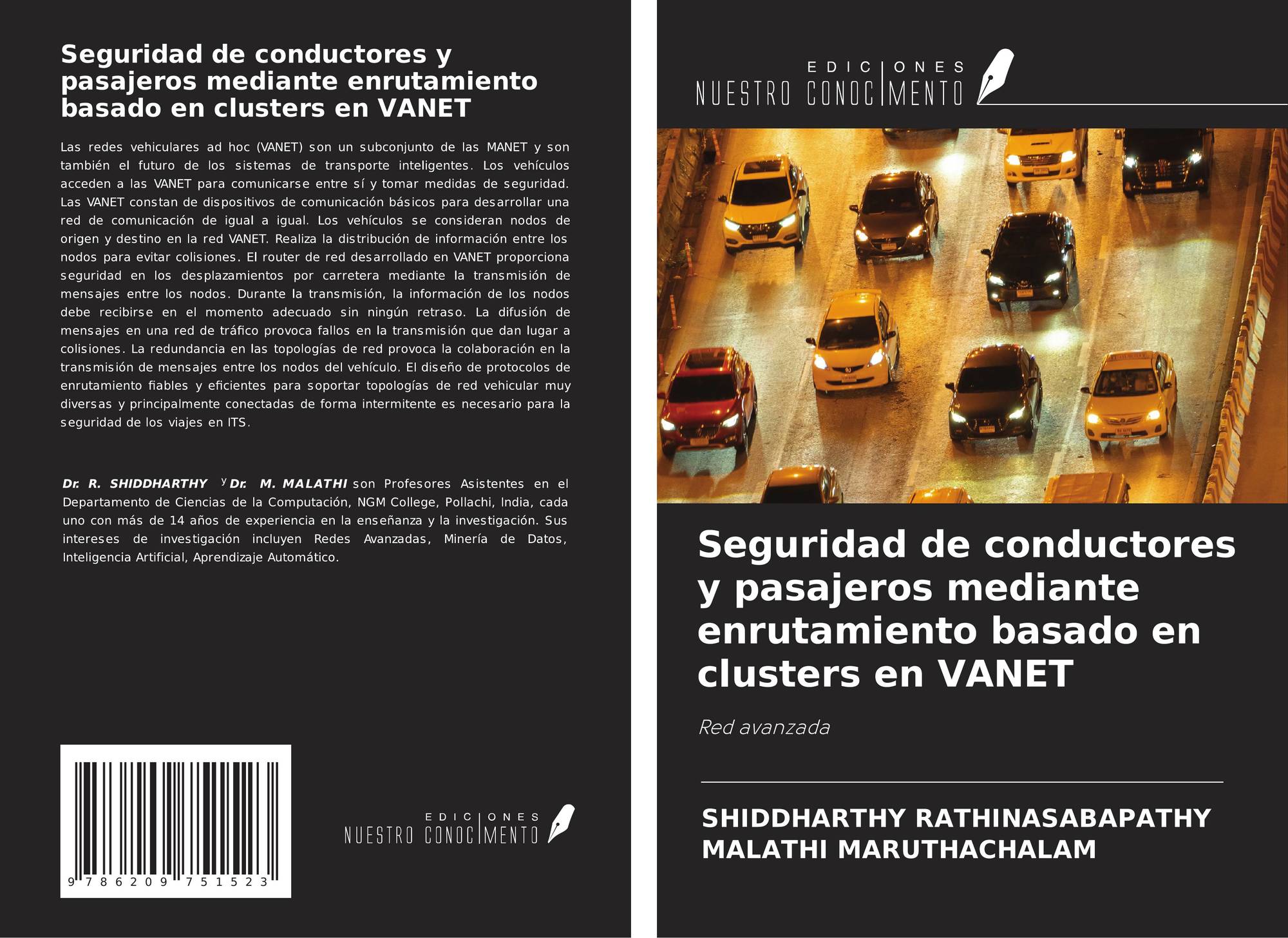 Seguridad de conductores y pasajeros mediante enrutamiento basado en clusters en VANET

Las redes vehiculares ad hoc (VANET) son un subconjunto de las MANET y son también el futuro de los sistemas de transporte inteligentes. Los vehículos acceden a las VANET para comunicarse entre sí y tomar medidas de seguridad. Las VANET constan de dispositivos de comunicación básicos para desarrollar una red de comunicación de igual a igual. Los vehículos se consideran nodos de origen y destino en la red VANET. Realiza la distribución de información entre los nodos para evitar colisiones. El router de red desarrollado en VANET proporciona seguridad en los desplazamientos por carretera mediante la transmisión de mensajes entre los nodos. Durante la transmisión, la información de los nodos debe recibirse en el momento adecuado sin ningún retraso. La difusión de mensajes en una red de tráfico provoca fallos en la transmisión que dan lugar a colisiones. La redundancia en las topologías de red provoca la colaboración en la transmisión de mensajes entre los nodos del vehículo. El diseño de protocolos de enrutamiento fiables y eficientes para soportar topologías de red vehicular muy diversas y principalmente conectadas de forma intermitente es necesario para la seguridad de los viajes en ITS.

Dr. R. SHIDDHARTHY y Dr. M. MALATHI son Profesores Asistentes en el Departamento de Ciencias de la Computación, NGM College, Pollachi, India, cada uno con más de 14 años de experiencia en la enseñanza y la investigación. Sus intereses de investigación incluyen Redes Avanzadas, Minería de Datos, Inteligencia Artificial, Aprendizaje Automático.

9 786209 751523

EDICIONES NUESTRO CONOCIMIENTO

EDICIONES NUESTRO CONOCIMIENTO

Seguridad de conductores y pasajeros mediante enrutamiento basado en clusters en VANET

Red avanzada

SHIDDHARTHY RATHINASABAPATHY
MALATHI MARUTHACHALAM